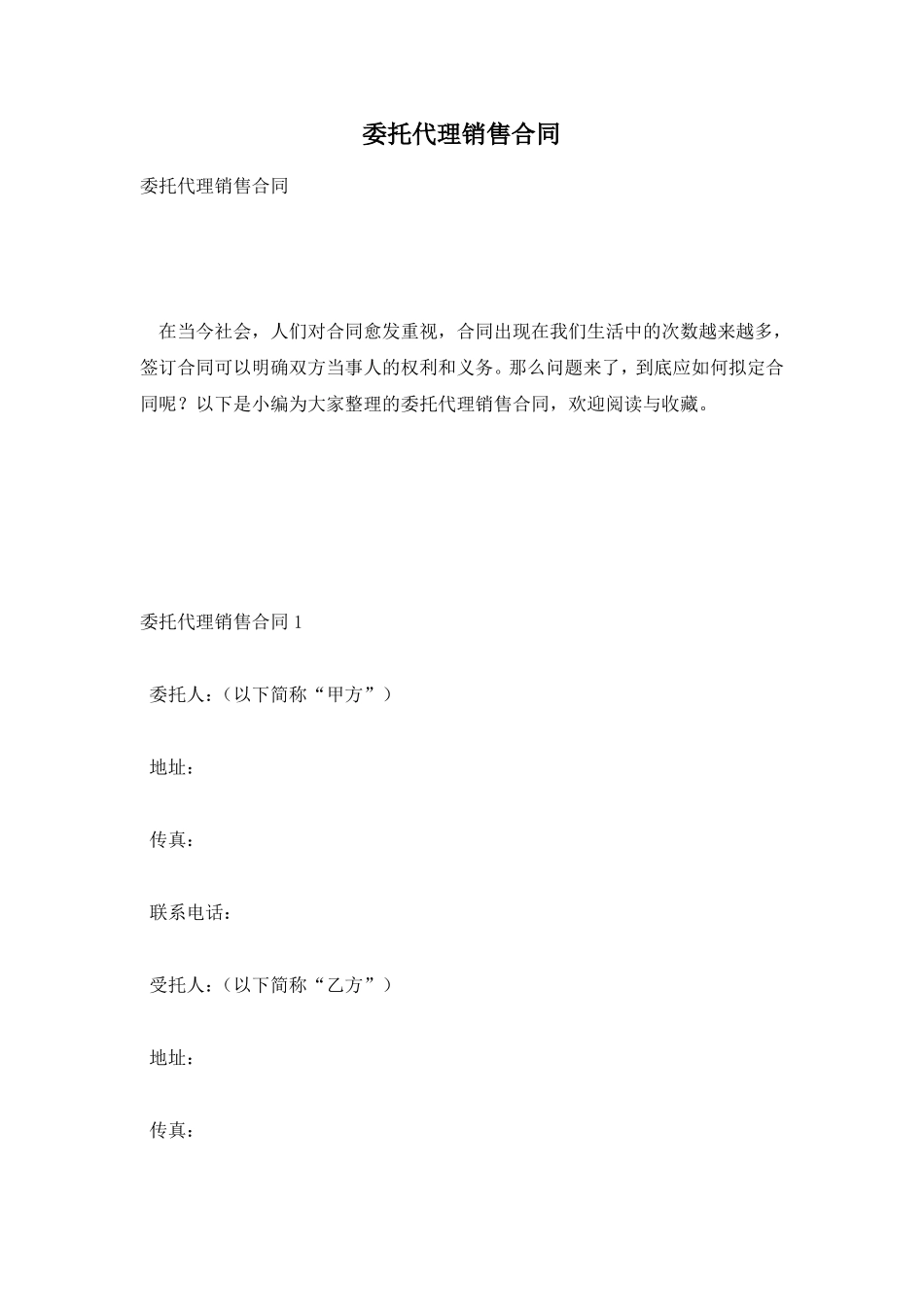 委托代理销售合同

委托代理销售合同

在当今社会，人们对合同愈发重视，合同出现在我们生活中的次数越来越多，签订合同可以明确双方当事人的权利和义务。那么问题来了，到底应如何拟定合同呢？以下是小编为大家整理的委托代理销售合同，欢迎阅读与收藏。

委托代理销售合同 1

委托人：（以下简称“甲方”）

地址：

传真：

联系电话：

受托人：（以下简称“乙方”）

地址：

传真：